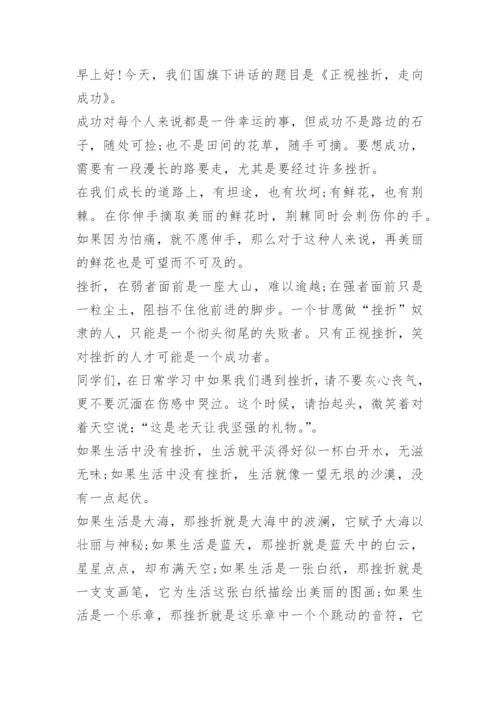 早上好!今天，我们国旗下讲话的题目是《正视挫折，走向成功》。

成功对每个人来说都是一件幸运的事，但成功不是路边的石子，随处可捡;也不是田间的花草，随手可摘。要想成功，需要有一段漫长的路要走，尤其是要经过许多挫折。

在我们成长的道路上，有坦途，也有坎坷;有鲜花，也有荆棘。在你伸手摘取美丽的鲜花时，荆棘同时会刺伤你的手。如果因为怕痛，就不愿伸手，那么对于这种人来说，再美丽的鲜花也是可望而不可及的。

挫折，在弱者面前是一座大山，难以逾越;在强者面前只是一粒尘土，阻挡不住他前进的脚步。一个甘愿做“挫折”奴隶的人，只能是一个彻头彻尾的失败者。只有正视挫折，笑对挫折的人才可能是一个成功者。

同学们，在日常学习中如果我们遇到挫折，请不要灰心丧气，更不要沉湎在伤感中哭泣。这个时候，请抬起头，微笑着对着天空说:“这是老天让我坚强的礼物。”。

如果生活中没有挫折，生活就平淡得好似一杯白开水，无滋无味;如果生活中没有挫折，生活就像一望无垠的沙漠，没有一点起伏。

如果生活是大海，那挫折就是大海中的波澜，它赋予大海以壮丽与神秘;如果生活是蓝天，那挫折就是蓝天中的白云，星星点点，却布满天空;如果生活是一张白纸，那挫折就是一支支画笔，它为生活这张白纸描绘出美丽的图画;如果生活是一个乐章，那挫折就是这乐章中一个个跳动的音符，它